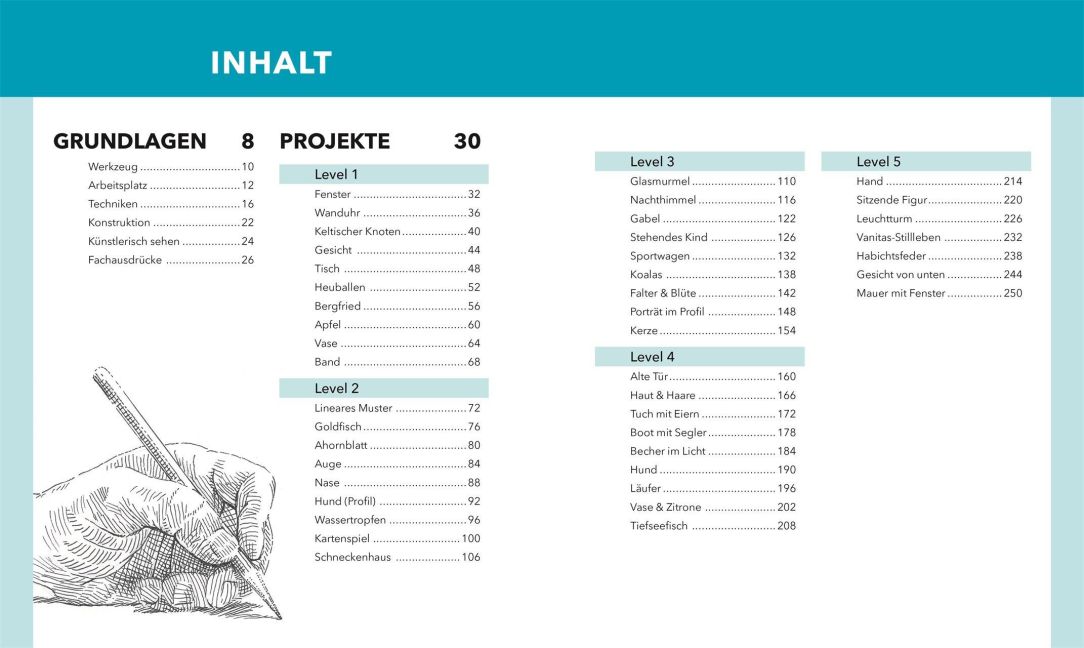 INHALT

GRUNDLAGEN 8

Werkzeug 10
Arbeitsplatz 12
Techniken 16
Konstruktion 22
Künstlerisch sehen 24
Fachausdrücke 26

PROJEKTE 30

Level 1
Fenster 32
Wanduhr 36
Keltischer Knoten 40
Gesicht 44
Tisch 48
Heuballen 52
Bergfried 56
Apfel 60
Vase 64
Band 68

Level 2
Lineares Muster 72
Goldfisch 76
Ahornblatt 80
Auge 84
Nase 88
Hund (Profil) 92
Wassertropfen 96
Kartenspiel 100
Schneckenhaus 106

Level 3
Glasmurmel 110
Nachthimmel 116
Gabel 122
Stehendes Kind 126
Sportwagen 132
Koalas 138
Falter & Blüte 142
Porträt im Profil 148
Kerze 154

Level 4
Alte Tür 160
Haut & Haare 166
Tuch mit Eiern 172
Boot mit Segler 178
Becher im Licht 184
Hund 190
Läufer 196
Vase & Zitrone 202
Tiefseefisch 208

Level 5
Hand 214
Sitzende Figur 220
Leuchtturm 226
Vanitas-Stillleben 232
Habichtsfeder 238
Gesicht von unten 244
Mauer mit Fenster 250